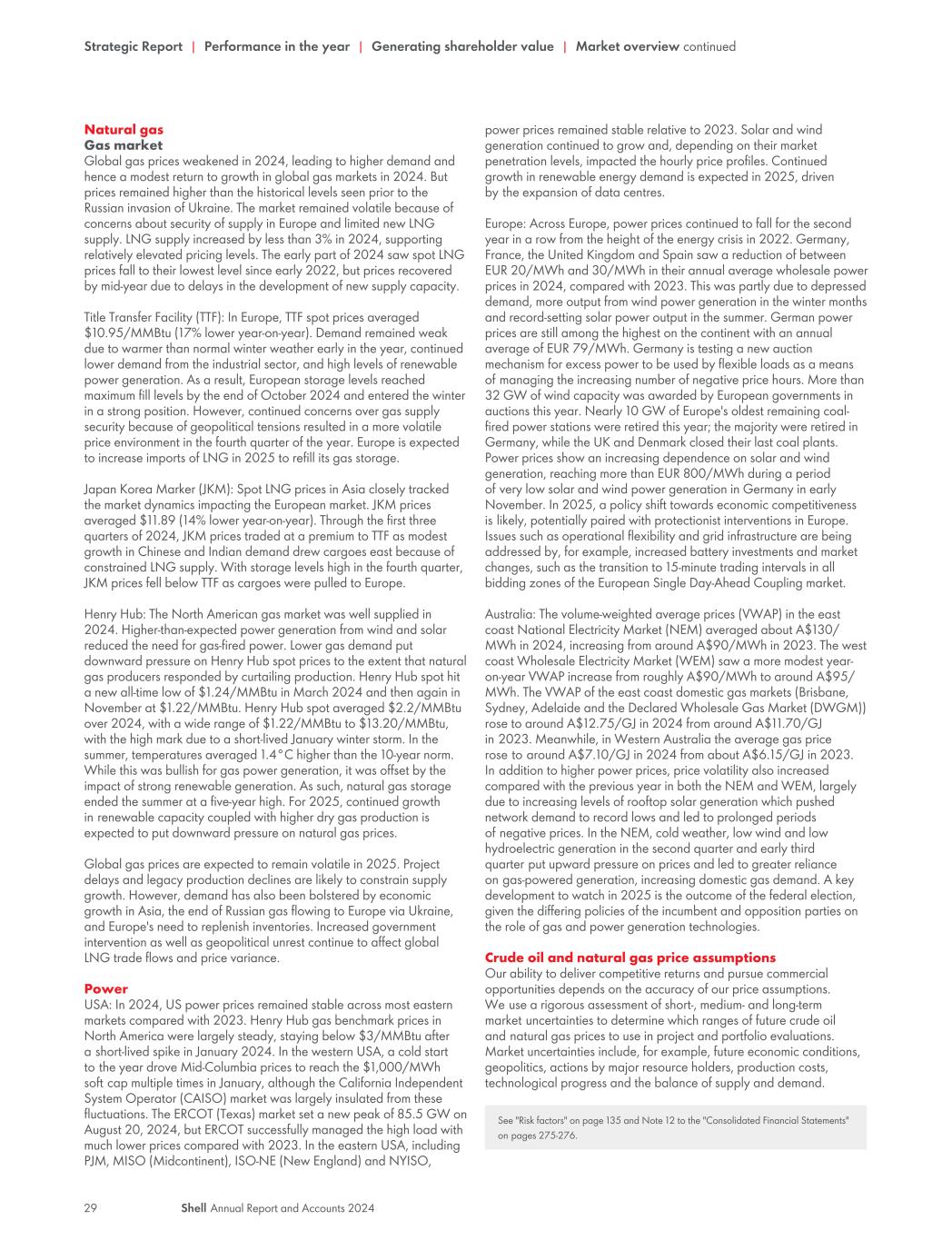 Strategic Report | Performance in the year | Generating shareholder value | Market overview continued

Natural gas
Gas market
Global gas prices weakened in 2024, leading to higher demand and hence a modest return to growth in global gas markets in 2024. But prices remained higher than the historical levels seen prior to the Russian invasion of Ukraine. The market remained volatile because of concerns about security of supply in Europe and limited new LNG supply. LNG supply increased by less than 3% in 2024, supporting relatively elevated pricing levels. The early part of 2024 saw spot LNG prices fall to their lowest level since early 2022, but prices recovered by mid-year due to delays in the development of new supply capacity.

Title Transfer Facility (TTF): In Europe, TTF spot prices averaged $10.95/MMBtu (17% lower year-on-year). Demand remained weak due to warmer than normal winter weather early in the year, continued lower demand from the industrial sector, and high levels of renewable power generation. As a result, European storage levels reached maximum fill levels by the end of October 2024 and entered the winter in a strong position. However, continued concerns over gas supply security because of geopolitical tensions resulted in a more volatile price environment in the fourth quarter of the year. Europe is expected to increase imports of LNG in 2025 to refill its gas storage.

Japan Korea Marker (JKM): Spot LNG prices in Asia closely tracked the market dynamics impacting the European market. JKM prices averaged $11.89 (14% lower year-on-year). Through the first three quarters of 2024, JKM prices traded at a premium to TTF as modest growth in Chinese and Indian demand drew cargoes east because of constrained LNG supply. With storage levels high in the fourth quarter, JKM prices fell below TTF as cargoes were pulled to Europe.

Henry Hub: The North American gas market was well supplied in 2024. Higher-than-expected power generation from wind and solar reduced the need for gas-fired power. Lower gas demand put downward pressure on Henry Hub spot prices to the extent that natural gas producers responded by curtailing production. Henry Hub spot hit a new all-time low of $1.24/MMBtu in March 2024 and then again in November at $1.22/MMBtu. Henry Hub spot averaged $2.2/MMBtu over 2024, with a wide range of $1.22/MMBtu to $13.20/MMBtu, with the high mark due to a short-lived January winter storm. In the summer, temperatures averaged 1.4°C higher than the 10-year norm. While this was bullish for gas power generation, it was offset by the impact of strong renewable generation. As such, natural gas storage ended the summer at a five-year high. For 2025, continued growth in renewable capacity coupled with higher dry gas production is expected to put downward pressure on natural gas prices.

Global gas prices are expected to remain volatile in 2025. Project delays and legacy production declines are likely to constrain supply growth. However, demand has also been bolstered by economic growth in Asia, the end of Russian gas flowing to Europe via Ukraine, and Europe's need to replenish inventories. Increased government intervention as well as geopolitical unrest continue to affect global LNG trade flows and price variance.

Power
USA: In 2024, US power prices remained stable across most eastern markets compared with 2023. Henry Hub gas benchmark prices in North America were largely steady, staying below $3/MMBtu after a short-lived spike in January 2024. In the western USA, a cold start to the year drove Mid-Columbia prices to reach the $1,000/MWh soft cap multiple times in January, although the California Independent System Operator (CAISO) market was largely insulated from these fluctuations. The ERCOT (Texas) market set a new peak of 85.5 GW on August 20, 2024, but ERCOT successfully managed the high load with much lower prices compared with 2023. In the eastern USA, including PJM, MISO (Midcontinent), ISO-NE (New England) and NYISO, power prices remained stable relative to 2023. Solar and wind generation continued to grow and, depending on their market penetration levels, impacted the hourly price profiles. Continued growth in renewable energy demand is expected in 2025, driven by the expansion of data centres.

Europe: Across Europe, power prices continued to fall for the second year in a row from the height of the energy crisis in 2022. Germany, France, the United Kingdom and Spain saw a reduction of between EUR 20/MWh and 30/MWh in their annual average wholesale power prices in 2024, compared with 2023. This was partly due to depressed demand, more output from wind power generation in the winter months and record-setting solar power output in the summer. German power prices are still among the highest on the continent with an annual average of EUR 79/MWh. Germany is testing a new auction mechanism for excess power to be used by flexible loads as a means of managing the increasing number of negative price hours. More than 32 GW of wind capacity was awarded by European governments in auctions this year. Nearly 10 GW of Europe's oldest remaining coal-fired power stations were retired this year; the majority were retired in Germany, while the UK and Denmark closed their last coal plants. Power prices show an increasing dependence on solar and wind generation, reaching more than EUR 800/MWh during a period of very low solar and wind power generation in Germany in early November. In 2025, a policy shift towards economic competitiveness is likely, potentially paired with protectionist interventions in Europe. Issues such as operational flexibility and grid infrastructure are being addressed by, for example, increased battery investments and market changes, such as the transition to 15-minute trading intervals in all bidding zones of the European Single Day-Ahead Coupling market.

Australia: The volume-weighted average prices (VWAP) in the east coast National Electricity Market (NEM) averaged about A$130/MWh in 2024, increasing from around A$90/MWh in 2023. The west coast Wholesale Electricity Market (WEM) saw a more modest year-on-year VWAP increase from roughly A$90/MWh to around A$95/MWh. The VWAP of the east coast domestic gas markets (Brisbane, Sydney, Adelaide and the Declared Wholesale Gas Market (DWGM)) rose to around A$12.75/GJ in 2024 from around A$11.70/GJ in 2023. Meanwhile, in Western Australia the average gas price rose to around A$7.10/GJ in 2024 from about A$6.15/GJ in 2023. In addition to higher power prices, price volatility also increased compared with the previous year in both the NEM and WEM, largely due to increasing levels of rooftop solar generation which pushed network demand to record lows and led to prolonged periods of negative prices. In the NEM, cold weather, low wind and low hydroelectric generation in the second quarter and early third quarter put upward pressure on prices and led to greater reliance on gas-powered generation, increasing domestic gas demand. A key development to watch in 2025 is the outcome of the federal election, given the differing policies of the incumbent and opposition parties on the role of gas and power generation technologies.

Crude oil and natural gas price assumptions
Our ability to deliver competitive returns and pursue commercial opportunities depends on the accuracy of our price assumptions. We use a rigorous assessment of short-, medium- and long-term market uncertainties to determine which ranges of future crude oil and natural gas prices to use in project and portfolio evaluations. Market uncertainties include, for example, future economic conditions, geopolitics, actions by major resource holders, production costs, technological progress and the balance of supply and demand.

See "Risk factors" on page 135 and Note 12 to the "Consolidated Financial Statements" on pages 275-276.

29 Shell Annual Report and Accounts 2024